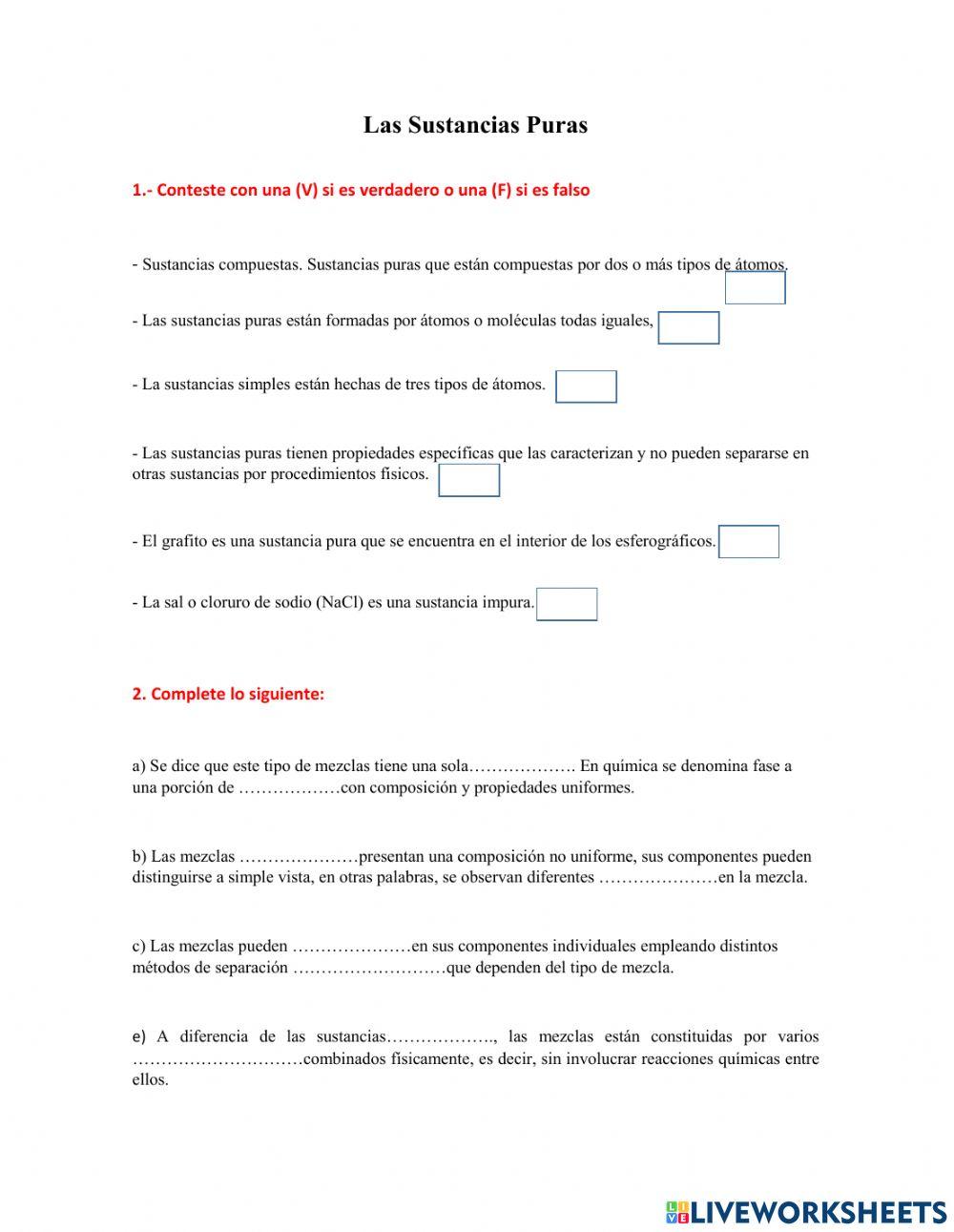 Las Sustancias Puras

1.- Conteste con una (V) si es verdadero o una (F) si es falso

- Sustancias compuestas. Sustancias puras que están compuestas por dos o más tipos de átomos.

- Las sustancias puras están formadas por átomos o moléculas todas iguales,

- La sustancias simples están hechas de tres tipos de átomos.

- Las sustancias puras tienen propiedades específicas que las caracterizan y no pueden separarse en otras sustancias por procedimientos físicos.

- El grafito es una sustancia pura que se encuentra en el interior de los esferográficos.

- La sal o cloruro de sodio (NaCl) es una sustancia impura.

2. Complete lo siguiente:

a) Se dice que este tipo de mezclas tiene una sola………………. En química se denomina fase a una porción de ………………con composición y propiedades uniformes.

b) Las mezclas …………………presentan una composición no uniforme, sus componentes pueden distinguirse a simple vista, en otras palabras, se observan diferentes …………………en la mezcla.

c) Las mezclas pueden …………………en sus componentes individuales empleando distintos métodos de separación ………………………que dependen del tipo de mezcla.

e) A diferencia de las sustancias………………., las mezclas están constituidas por varios …………………………combinados físicamente, es decir, sin involucrar reacciones químicas entre ellos.

LIVEWORKSHEETS